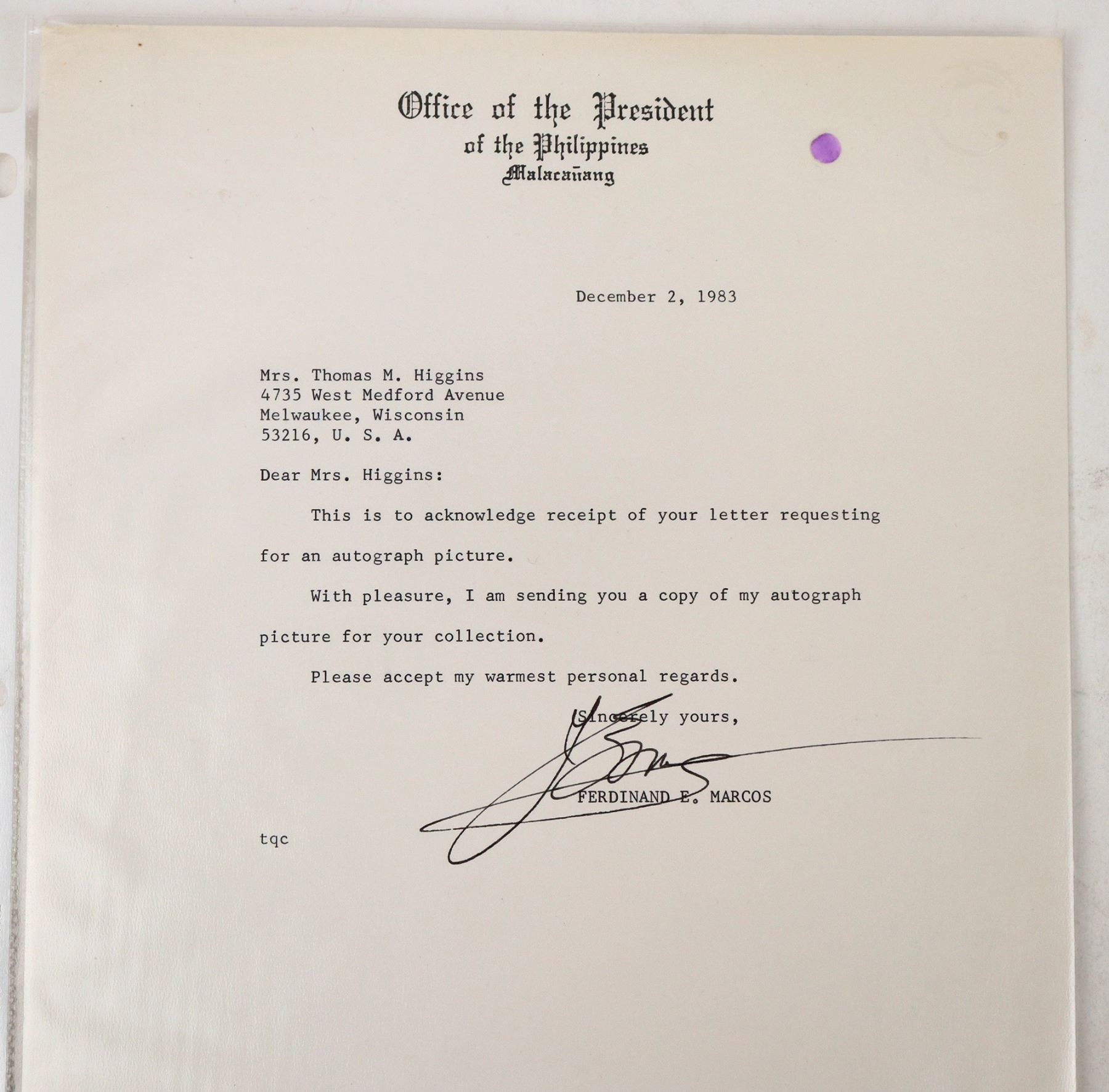 Office of the President
of the Philippines
Malacañang

December 2, 1983

Mrs. Thomas M. Higgins
4735 West Medford Avenue
Melwaukee, Wisconsin
53216, U. S. A.

Dear Mrs. Higgins:

This is to acknowledge receipt of your letter requesting for an autograph picture.

With pleasure, I am sending you a copy of my autograph picture for your collection.

Please accept my warmest personal regards.

Sincerely yours,

FERDINAND E. MARCOS

tqc